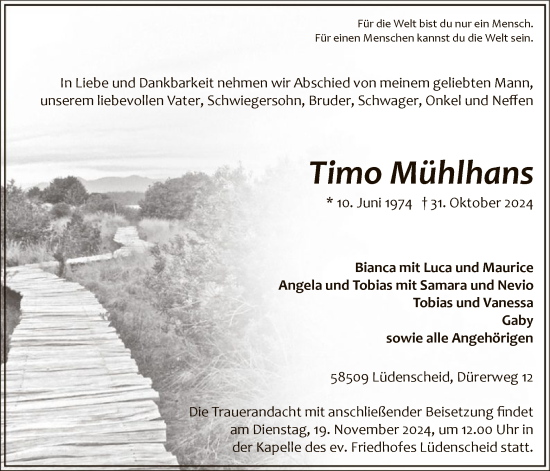 Für die Welt bist du nur ein Mensch.
Für einen Menschen kannst du die Welt sein.

In Liebe und Dankbarkeit nehmen wir Abschied von meinem geliebten Mann, unserem liebevollen Vater, Schwiegersohn, Bruder, Schwager, Onkel und Neffen

Timo Mühlhans

* 10. Juni 1974 † 31. Oktober 2024

Bianca mit Luca und Maurice
Angela und Tobias mit Samara und Nevio
Tobias und Vanessa
Gaby
sowie alle Angehörigen

58509 Lüdenscheid, Dürerweg 12

Die Trauerandacht mit anschließender Beisetzung findet am Dienstag, 19. November 2024, um 12.00 Uhr in der Kapelle des ev. Friedhofes Lüdenscheid statt.